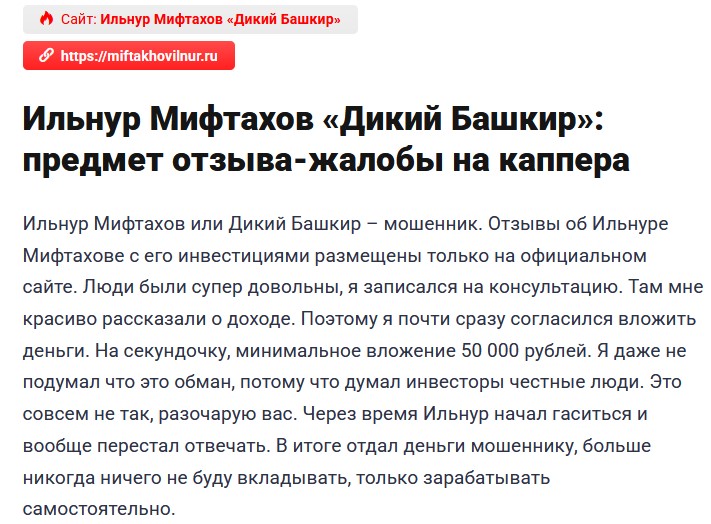 Сайт: Ильнур Мифтахов «Дикий Башкир»

https://miftakhovilnur.ru

Ильнур Мифтахов «Дикий Башкир»: предмет отзыва-жалобы на каппера

Ильнур Мифтахов или Дикий Башкир – мошенник. Отзывы об Ильнуре Мифтахове с его инвестициями размещены только на официальном сайте. Люди были супер довольны, я записался на консультацию. Там мне красиво рассказали о доходе. Поэтому я почти сразу согласился вложить деньги. На секундочку, минимальное вложение 50 000 рублей. Я даже не подумал что это обман, потому что думал инвесторы честные люди. Это совсем не так, разочарую вас. Через время Ильнур начал гаситься и вообще перестал отвечать. В итоге отдал деньги мошеннику, больше никогда ничего не буду вкладывать, только зарабатывать самостоятельно.